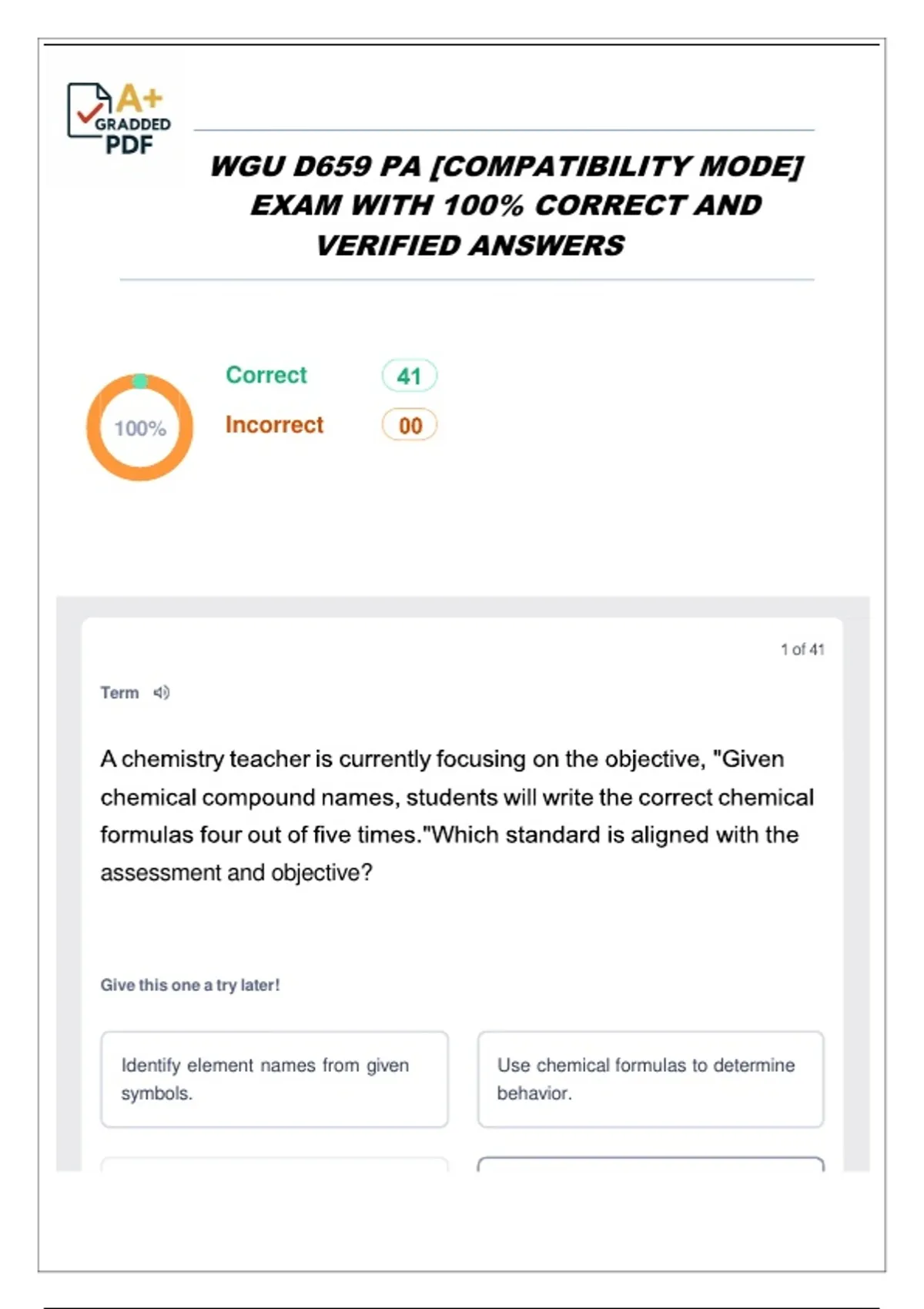 A+
GRADDED
PDF

WGU D659 PA [COMPATIBILITY MODE] EXAM WITH 100% CORRECT AND VERIFIED ANSWERS

100%

Correct 41

Incorrect 00

1 of 41

Term

A chemistry teacher is currently focusing on the objective, "Given chemical compound names, students will write the correct chemical formulas four out of five times."Which standard is aligned with the assessment and objective?

Give this one a try later!

Identify element names from given symbols.

Use chemical formulas to determine behavior.